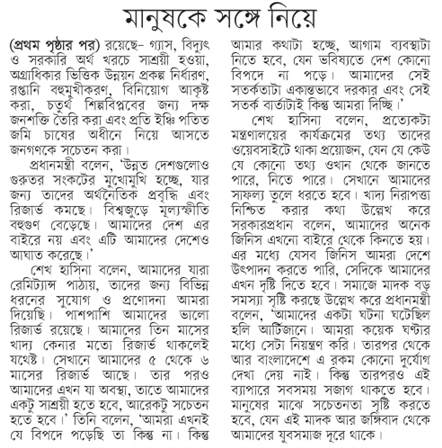 মানুষকে সঙ্গে নিয়ে

(প্রথম পৃষ্ঠার পর) রয়েছে– গ্যাস, বিদ্যুৎ ও সরকারি অর্থ খরচে সাশ্রয়ী হওয়া, অগ্রাধিকার ভিত্তিক উন্নয়ন প্রকল্প নির্ধারণ, রপ্তানি বহুমুখীকরণ, বিনিয়োগ আকৃষ্ট করা, চতুর্থ শিল্পবিপ্লবের জন্য দক্ষ জনশক্তি তৈরি করা এবং প্রতি ইঞ্চি পতিত জমি চাষের অধীনে নিয়ে আসতে জনগণকে সচেতন করা।

প্রধানমন্ত্রী বলেন, 'উন্নত দেশগুলোও গুরুতর সংকটের মুখোমুখি হচ্ছে, যার জন্য তাদের অর্থনৈতিক প্রবৃদ্ধি এবং রিজার্ভ কমছে। বিশ্বজুড়ে মূল্যস্ফীতি বহুগুণ বেড়েছে। আমাদের দেশ এর বাইরে নয় এবং এটি আমাদের দেশেও আঘাত করেছে।'

শেখ হাসিনা বলেন, আমাদের যারা রেমিট্যান্স পাঠায়, তাদের জন্য বিভিন্ন ধরনের সুযোগ ও প্রণোদনা আমরা দিয়েছি। পাশপাশি আমাদের ভালো রিজার্ভ রয়েছে। আমাদের তিন মাসের খাদ্য কেনার মতো রিজার্ভ থাকলেই যথেষ্ট। সেখানে আমাদের ৫ থেকে ৬ মাসের রিজার্ভ আছে। তার পরও আমাদের এখন যা অবস্থা, তাতে আমাদের একটু সাশ্রয়ী হতে হবে, আরেকটু সচেতন হতে হবে।' তিনি বলেন, 'আমরা এখনই যে বিপদে পড়েছি তা কিন্তু না। কিন্তু আমার কথাটা হচ্ছে, আগাম ব্যবস্থাটা নিতে হবে, যেন ভবিষ্যতে দেশ কোনো বিপদে না পড়ে। আমাদের সেই সতর্কতাটা একান্তভাবে দরকার এবং সেই সতর্ক বার্তাটাই কিন্তু আমরা দিচ্ছি।'

শেখ হাসিনা বলেন, প্রত্যেকটা মন্ত্রণালয়ের কার্যক্রমের তথ্য তাদের ওয়েবসাইটে থাকা প্রয়োজন, যেন যে কেউ যে কোনো তথ্য ওখান থেকে জানতে পারে, নিতে পারে। সেখানে আমাদের সাফল্য তুলে ধরতে হবে। খাদ্য নিরাপত্তা নিশ্চিত করার কথা উল্লেখ করে সরকারপ্রধান বলেন, আমাদের অনেক জিনিস এখনো বাইরে থেকে কিনতে হয়। এর মধ্যে যেসব জিনিস আমরা দেশে উৎপাদন করতে পারি, সেদিকে আমাদের এখন দৃষ্টি দিতে হবে। সমাজে মাদক বড় সমস্যা সৃষ্টি করছে উল্লেখ করে প্রধানমন্ত্রী বলেন, 'আমাদের একটা ঘটনা ঘটেছিল হলি আর্টিজানে। আমরা কয়েক ঘণ্টার মধ্যে সেটা নিয়ন্ত্রণ করি। তারপর থেকে আর বাংলাদেশে এ রকম কোনো দুর্যোগ দেখা দেয় নাই। কিন্তু তারপরও এই ব্যাপারে সবসময় সজাগ থাকতে হবে। মানুষের মাঝে সচেতনতা সৃষ্টি করতে হবে, যেন এই মাদক আর জঙ্গিবাদ থেকে আমাদের যুবসমাজ দূরে থাকে।